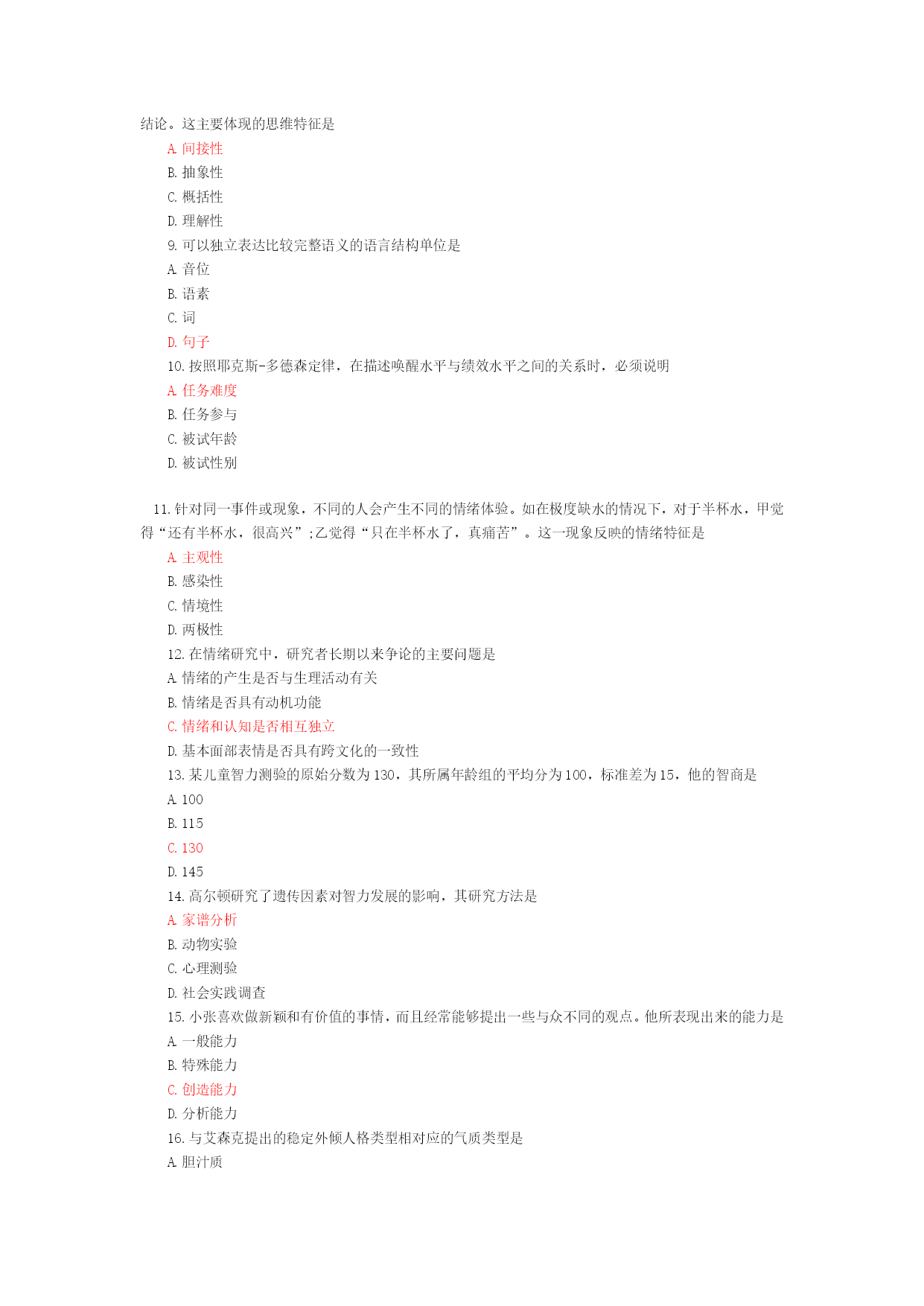 结论。这主要体现的思维特征是
A. 间接性
B. 抽象性
C. 概括性
D. 理解性
9. 可以独立表达比较完整语义的语言结构单位是
A. 音位
B. 语素
C. 词
D. 句子
10. 按照耶克斯-多德森定律，在描述唤醒水平与绩效水平之间的关系时，必须说明
A. 任务难度
B. 任务参与
C. 被试年龄
D. 被试性别

11. 针对同一事件或现象，不同的人会产生不同的情绪体验。如在极度缺水的情况下，对于半杯水，甲觉得“还有半杯水，很高兴”;乙觉得“只在半杯水了，真痛苦”。这一现象反映的情绪特征是
A. 主观性
B. 感染性
C. 情境性
D. 两极性
12. 在情绪研究中，研究者长期以来争论的主要问题是
A. 情绪的产生是否与生理活动有关
B. 情绪是否具有动机功能
C. 情绪和认知是否相互独立
D. 基本面部表情是否具有跨文化的一致性
13. 某儿童智力测验的原始分数为 130，其所属年龄组的平均分为 100，标准差为 15，他的智商是
A. 100
B. 115
C. 130
D. 145
14. 高尔顿研究了遗传因素对智力发展的影响，其研究方法是
A. 家谱分析
B. 动物实验
C. 心理测验
D. 社会实践调查
15. 小张喜欢做新颖和有价值的事情，而且经常能够提出一些与众不同的观点。他所表现出来的能力是
A. 一般能力
B. 特殊能力
C. 创造能力
D. 分析能力
16. 与艾森克提出的稳定外倾人格类型相对应的气质类型是
A. 胆汁质